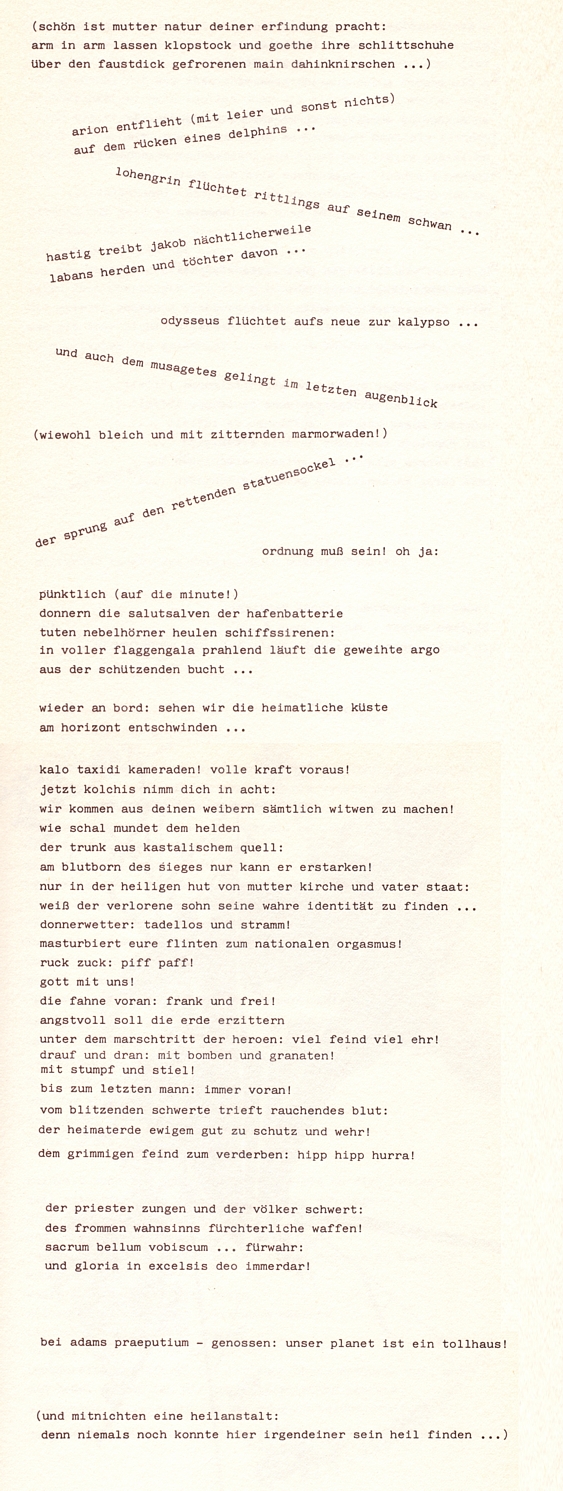 (schön ist mutter natur deiner erfindung pracht:
arm in arm lassen klopstock und goethe ihre schlittschuhe
über den faustdick gefrorenen main dahinknirschen ...)

arion entflieht (mit leier und sonst nichts)
auf dem rücken eines delphins ...

lohengrin flüchtet rittlings auf seinem schwan ...

hastig treibt jakob nächtlicherweile
labans herden und töchter davon ...

odysseus flüchtet aufs neue zur kalypso ...

und auch dem musagetes gelingt im letzten augenblick

(wiewohl bleich und mit zitternden marmorwaden!)

der sprung auf den rettenden statuensockel ...

ordnung muß sein! oh ja:

pünktlich (auf die minute!)
donnern die salutsalven der hafenbatterie
tuten nebelhörner heulen schiffssirenen:
in voller flaggengala prahlend läuft die geweihte argo
aus der schützenden bucht ...

wieder an bord: sehen wir die heimatliche küste
am horizont entschwinden ...

kalo taxidi kameraden! volle kraft voraus!
jetzt kolchis nimm dich in acht:
wir kommen aus deinen weibern sämtlich witwen zu machen!
wie schal mundet dem helden
der trunk aus kastalischem quell:
am blutborn des sieges nur kann er erstarken!
nur in der heiligen hut von mutter kirche und vater staat:
weiß der verlorene sohn seine wahre identität zu finden ...
donnerwetter: tadellos und stramm!
masturbiert eure flinten zum nationalen orgasmus!
ruck zuck: piff paff!
gott mit uns!
die fahne voran: frank und frei!
angstvoll soll die erde erzittern
unter dem marschtritt der heroen: viel feind viel ehr!
drauf und dran: mit bomben und granaten!
mit stumpf und stiel!
bis zum letzten mann: immer voran!
vom blitzenden schwerte trieft rauchendes blut:
der heimaterde ewigem gut zu schutz und wehr!
dem grimmigen feind zum verderben: hipp hipp hurra!

der priester zungen und der völker schwert:
des frommen wahnsinns fürchterliche waffen!
sacrum bellum vobiscum ... fürwahr:
und gloria in excelsis deo immerdar!

bei adams praeputium - genossen: unser planet ist ein tollhaus!

(und mitnichten eine heilanstalt:
denn niemals noch konnte hier irgendeiner sein heil finden ...)